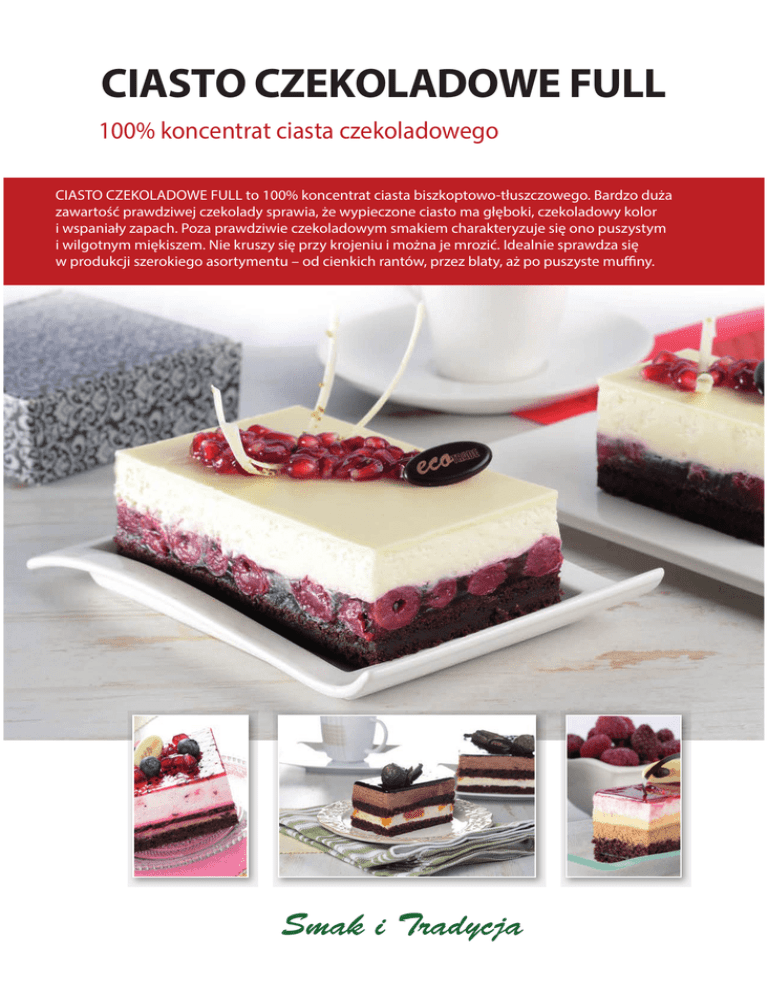 CIASTO CZEKOLADOWE FULL

100% koncentrat ciasta czekoladowego

CIASTO CZEKOLADOWE FULL to 100% koncentrat ciasta biszkoptowo-tłuszczowego. Bardzo duża zawartość prawdziwej czekolady sprawia, że wypieczone ciasto ma głęboki, czekoladowy kolor i wspaniały zapach. Poza prawdziwie czekoladowym smakiem charakteryzuje się ono puszystym i wilgotnym miękiszem. Nie kruszy się przy krojeniu i można je mrozić. Idealnie sprawdza się w produkcji szerokiego asortymentu – od cienkich rantów, przez blaty, aż po puszyste muffiny.

eco

Smak i Tradycja